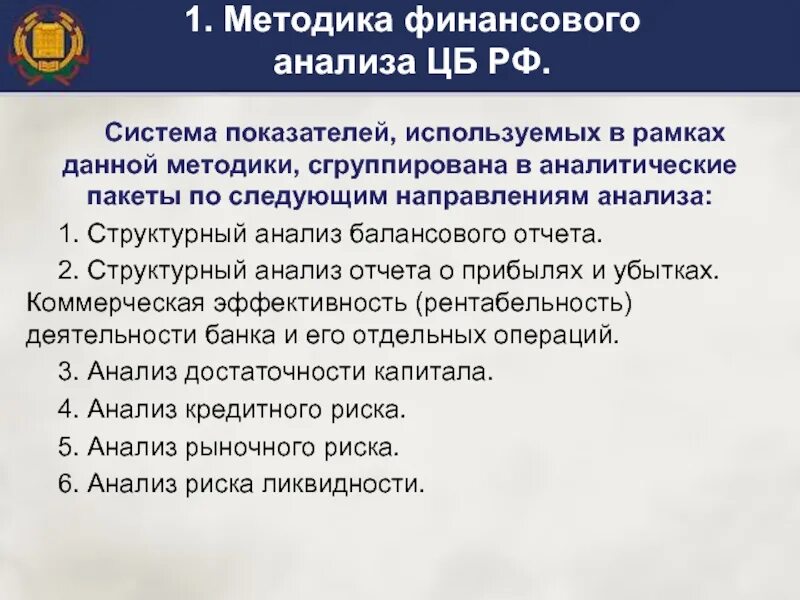 1. Методика финансового анализа ЦБ РФ.

Система показателей, используемых в рамках данной методики, сгруппирована в аналитические пакеты по следующим направлениям анализа:

1. Структурный анализ балансового отчета.

2. Структурный анализ отчета о прибылях и убытках. Коммерческая эффективность (рентабельность) деятельности банка и его отдельных операций.

3. Анализ достаточности капитала.

4. Анализ кредитного риска.

5. Анализ рыночного риска.

6. Анализ риска ликвидности.